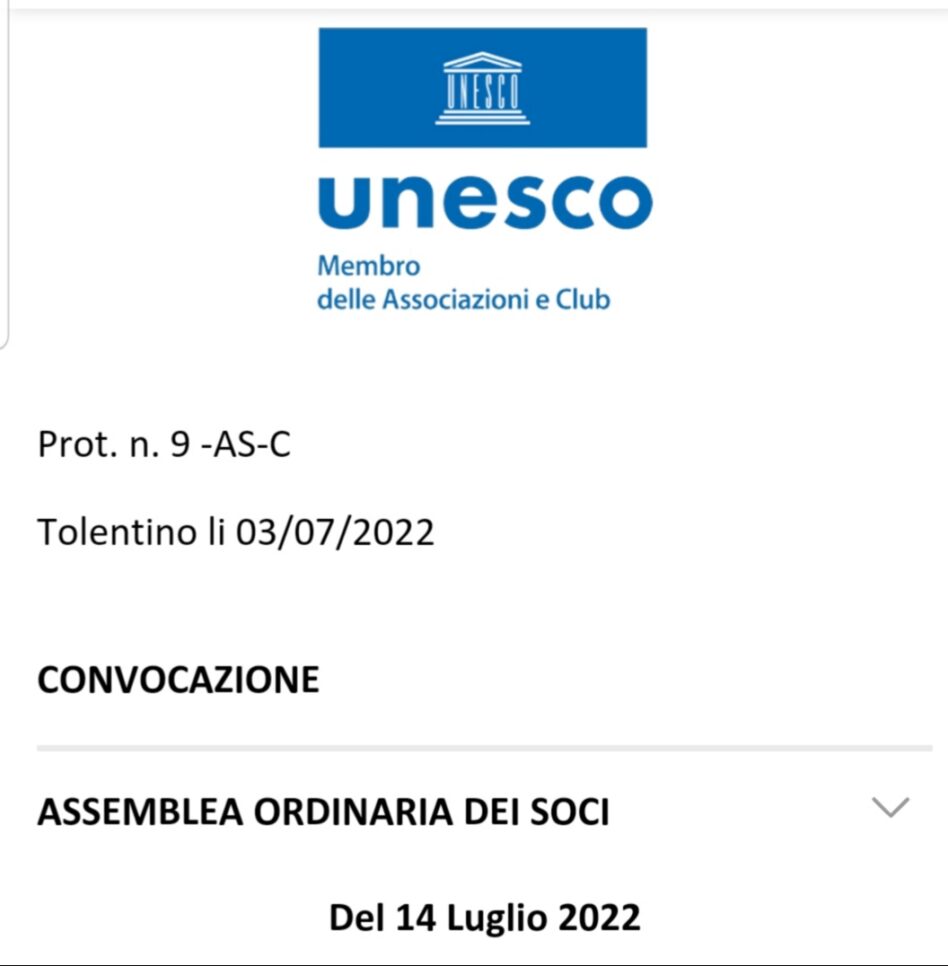 UNESCO

unesco

Membro
delle Associazioni e Club

Prot. n. 9 -AS-C

Tolentino li 03/07/2022

CONVOCAZIONE

ASSEMBLEA ORDINARIA DEI SOCI

Del 14 Luglio 2022